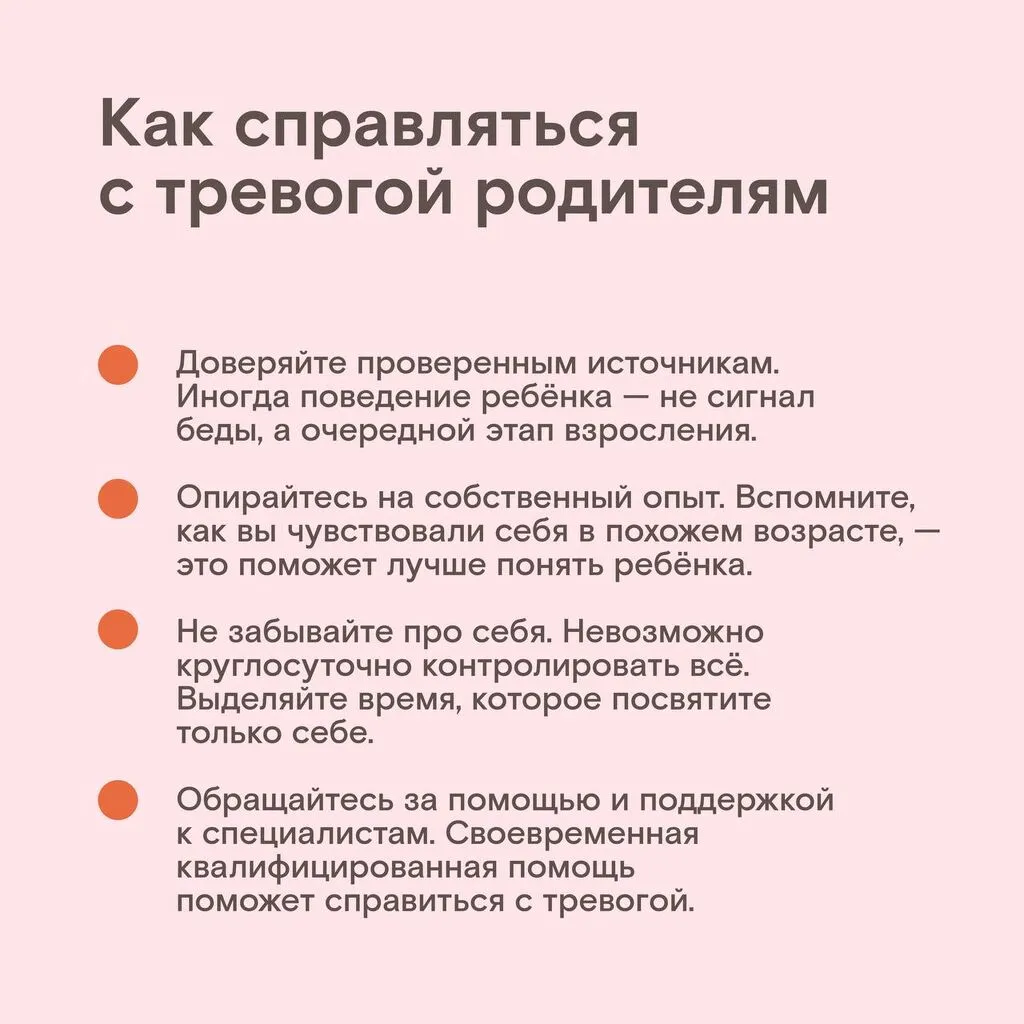 Как справляться с тревогой родителям

Доверяйте проверенным источникам. Иногда поведение ребёнка — не сигнал беды, а очередной этап взросления.

Опирайтесь на собственный опыт. Вспомните, как вы чувствовали себя в похожем возрасте, — это поможет лучше понять ребёнка.

Не забывайте про себя. Невозможно круглосуточно контролировать всё. Выделяйте время, которое посвятите только себе.

Обращайтесь за помощью и поддержкой к специалистам. Своевременная квалифицированная помощь поможет справиться с тревогой.